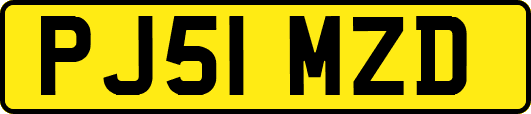 PJ51 MZD